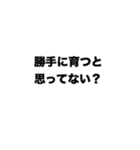 勝手に育つと
思ってない？